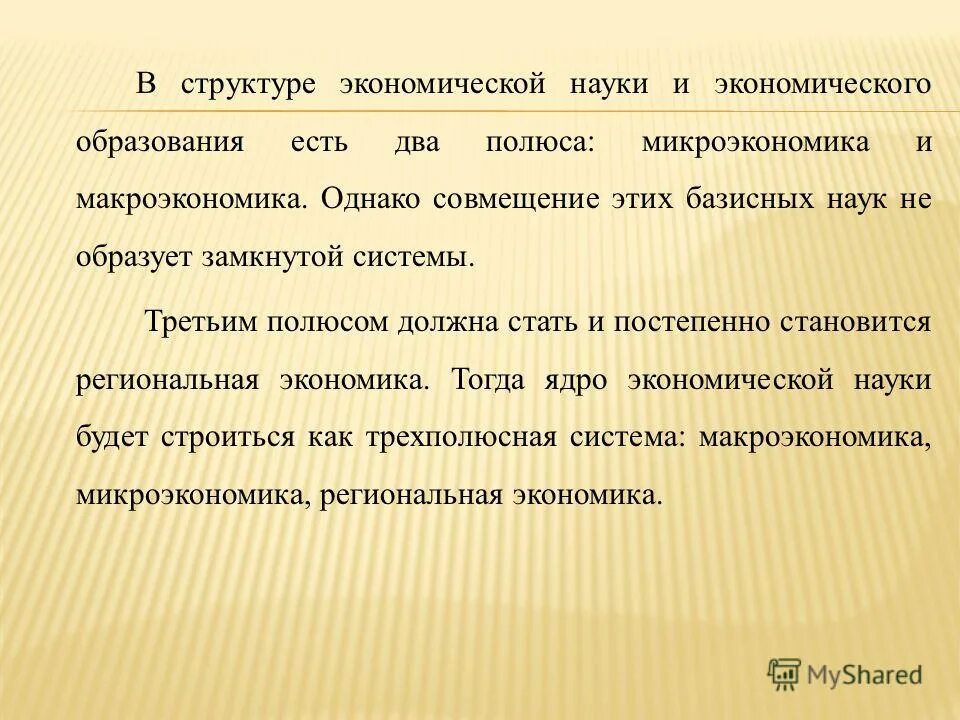 В структуре экономической науки и экономического образования есть два полюса: микроэкономика и макроэкономика. Однако совмещение этих базисных наук не образует замкнутой системы.

Третьим полюсом должна стать и постепенно становится региональная экономика. Тогда ядро экономической науки будет строиться как трехполюсная система: макроэкономика, микроэкономика, региональная экономика.

MyShared